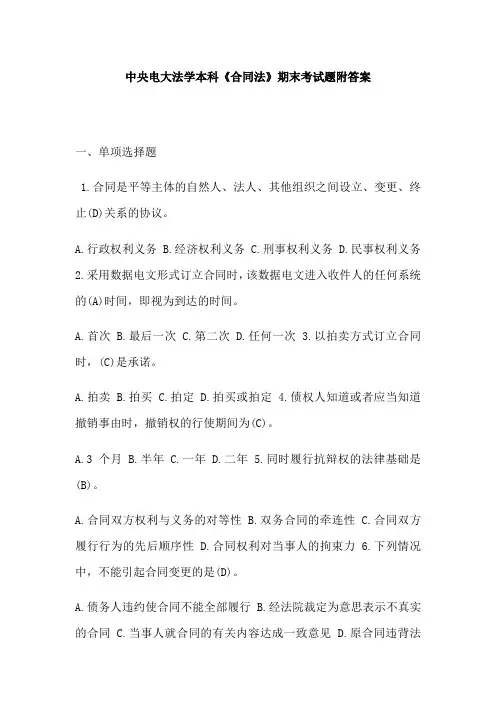 中央电大法学本科《合同法》期末考试题附答案

一、单项选择题

1.合同是平等主体的自然人、法人、其他组织之间设立、变更、终止(D)关系的协议。

A.行政权利义务 B.经济权利义务 C.刑事权利义务 D.民事权利义务 2.采用数据电文形式订立合同时，该数据电文进入收件人的任何系统的(A)时间，即视为到达的时间。

A.首次 B.最后一次 C.第二次 D.任何一次 3.以拍卖方式订立合同时，(C)是承诺。

A.拍卖 B.拍买 C.拍定 D.拍买或拍定 4.债权人知道或者应当知道撤销事由时，撤销权的行使期间为(C)。

A.3 个月 B.半年 C.一年 D.二年 5.同时履行抗辩权的法律基础是(B)。

A.合同双方权利与义务的对等性 B.双务合同的牵连性 C.合同双方履行行为的先后顺序性 D.合同权利对当事人的拘束力 6.下列情况中，不能引起合同变更的是(D)。

A.债务人违约使合同不能全部履行 B.经法院裁定为意思表示不真实的合同 C.当事人就合同的有关内容达成一致意见 D.原合同违背法